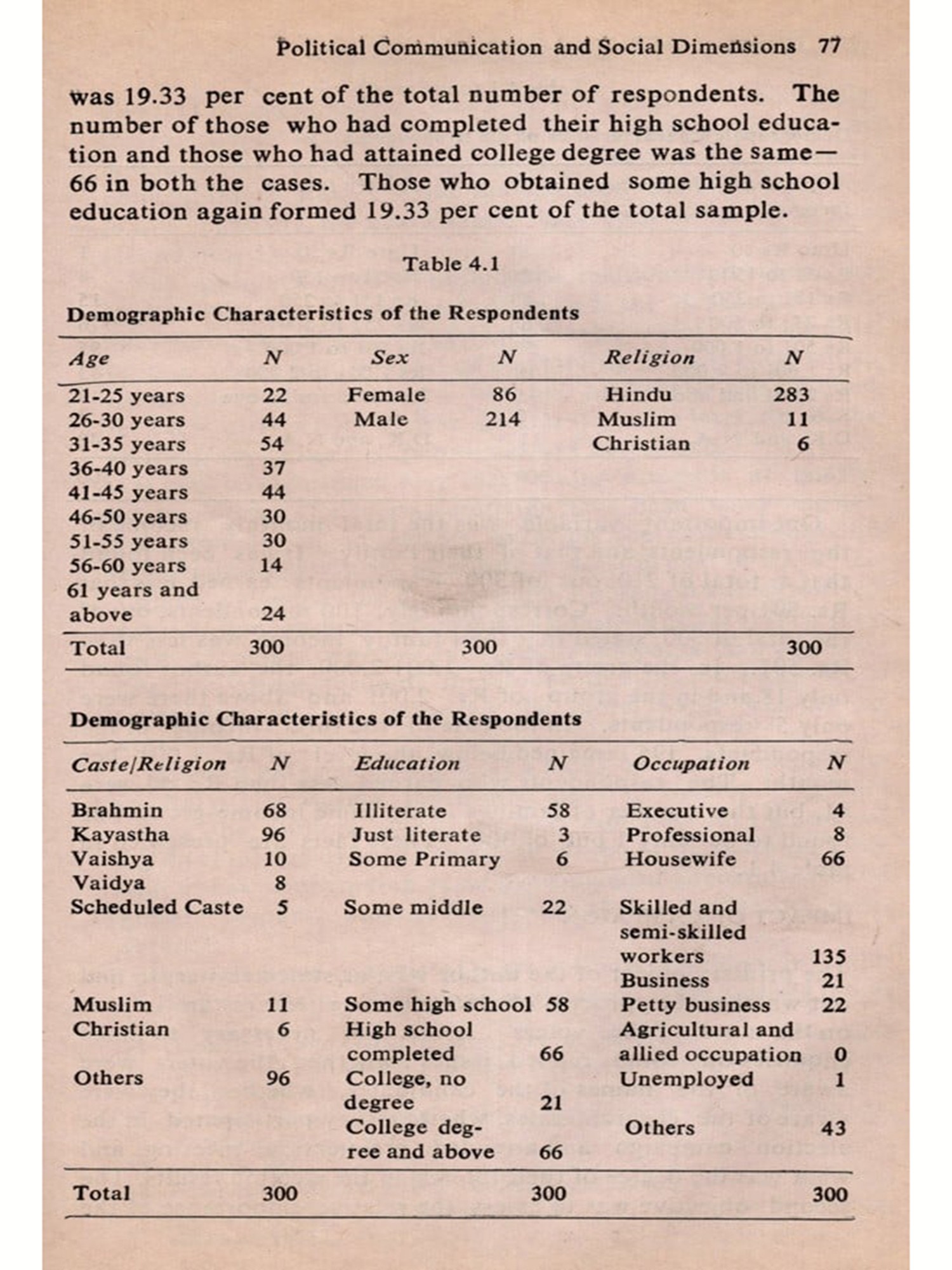 Political Communication and Social Dimensions 77

was 19.33 per cent of the total number of respondents. The number of those who had completed their high school education and those who had attained college degree was the same—66 in both the cases. Those who obtained some high school education again formed 19.33 per cent of the total sample.

Table 4.1

Demographic Characteristics of the Respondents

| Age | N | Sex | N | Religion | N |
|---|---|---|---|---|---|
| 21-25 years | 22 | Female | 86 | Hindu | 283 |
| 26-30 years | 44 | Male | 214 | Muslim | 11 |
| 31-35 years | 54 | | | Christian | 6 |
| 36-40 years | 37 | | | | |
| 41-45 years | 44 | | | | |
| 46-50 years | 30 | | | | |
| 51-55 years | 30 | | | | |
| 56-60 years | 14 | | | | |
| 61 years and above | 24 | | | | |
| Total | 300 | | 300 | | 300 |

Demographic Characteristics of the Respondents

| Caste/Religion | N | Education | N | Occupation | N |
|---|---|---|---|---|---|
| Brahmin | 68 | Illiterate | 58 | Executive | 4 |
| Kayastha | 96 | Just literate | 3 | Professional | 8 |
| Vaishya | 10 | Some Primary | 6 | Housewife | 66 |
| Vaidya | 8 | | | | |
| Scheduled Caste | 5 | Some middle | 22 | Skilled and semi-skilled workers | 135 |
| | | | | Business | 21 |
| Muslim | 11 | Some high school | 58 | Petty business | 22 |
| Christian | 6 | High school completed | 66 | Agricultural and allied occupation | 0 |
| Others | 96 | College, no degree | 21 | Unemployed | 1 |
| | | College degree and above | 66 | Others | 43 |
| Total | 300 | | 300 | | 300 |